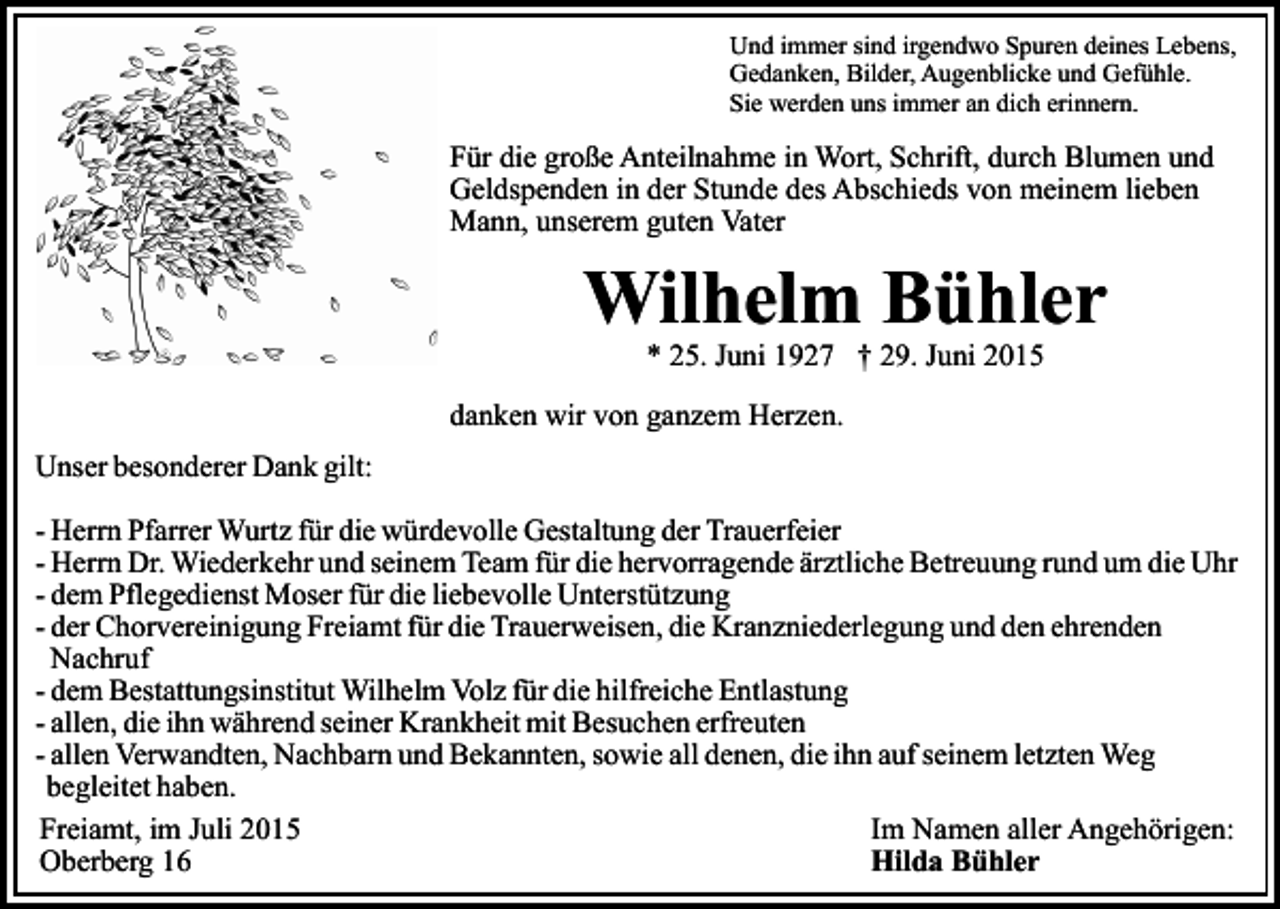 Und immer sind irgendwo Spuren deines Lebens, Gedanken, Bilder, Augenblicke und Gefühle. Sie werden uns immer an dich erinnern.

Für die große Anteilnahme in Wort, Schrift, durch Blumen und Geldspenden in der Stunde des Abschieds von meinem lieben Mann, unserem guten Vater

Wilhelm Bühler

* 25. Juni 1927 † 29. Juni 2015

danken wir von ganzem Herzen.

Unser besonderer Dank gilt:

- Herrn Pfarrer Wurtz für die würdevolle Gestaltung der Trauerfeier
- Herrn Dr. Wiederkehr und seinem Team für die hervorragende ärztliche Betreuung rund um die Uhr
- dem Pflegedienst Moser für die liebevolle Unterstützung
- der Chorvereinigung Freiamt für die Trauerweisen, die Kranzniederlegung und den ehrenden Nachruf
- dem Bestattungsinstitut Wilhelm Volz für die hilfreiche Entlastung
- allen, die ihn während seiner Krankheit mit Besuchen erfreuten
- allen Verwandten, Nachbarn und Bekannten, sowie all denen, die ihn auf seinem letzten Weg begleitet haben.

Freiamt, im Juli 2015
Oberberg 16

Im Namen aller Angehörigen:
Hilda Bühler